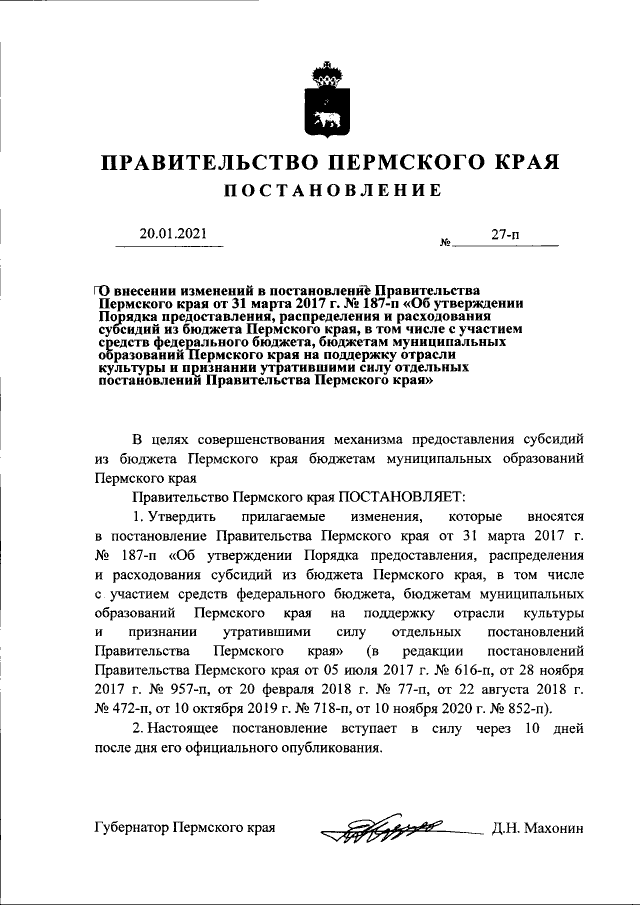 ПРАВИТЕЛЬСТВО ПЕРМСКОГО КРАЯ

ПОСТАНОВЛЕНИЕ

20.01.2021 № 27-п

О внесении изменений в постановление Правительства Пермского края от 31 марта 2017 г. № 187-п «Об утверждении Порядка предоставления, распределения и расходования субсидий из бюджета Пермского края, в том числе с участием средств федерального бюджета, бюджетам муниципальных образований Пермского края на поддержку отрасли культуры и признании утратившими силу отдельных постановлений Правительства Пермского края»

В целях совершенствования механизма предоставления субсидий из бюджета Пермского края бюджетам муниципальных образований Пермского края

Правительство Пермского края ПОСТАНОВЛЯЕТ:

1. Утвердить прилагаемые изменения, которые вносятся в постановление Правительства Пермского края от 31 марта 2017 г. № 187-п «Об утверждении Порядка предоставления, распределения и расходования субсидий из бюджета Пермского края, в том числе с участием средств федерального бюджета, бюджетам муниципальных образований Пермского края на поддержку отрасли культуры и признании утратившими силу отдельных постановлений Правительства Пермского края» (в редакции постановлений Правительства Пермского края от 05 июля 2017 г. № 616-п, от 28 ноября 2017 г. № 957-п, от 20 февраля 2018 г. № 77-п, от 22 августа 2018 г. № 472-п, от 10 октября 2019 г. № 718-п, от 10 ноября 2020 г. № 852-п).

2. Настоящее постановление вступает в силу через 10 дней после дня его официального опубликования.

Губернатор Пермского края Д.Н. Махонин